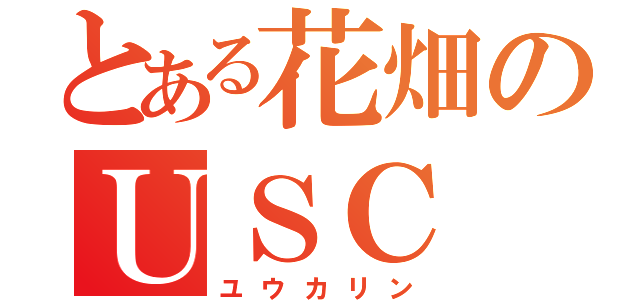 とある花畑の
ＵＳＣ
ユウカリン